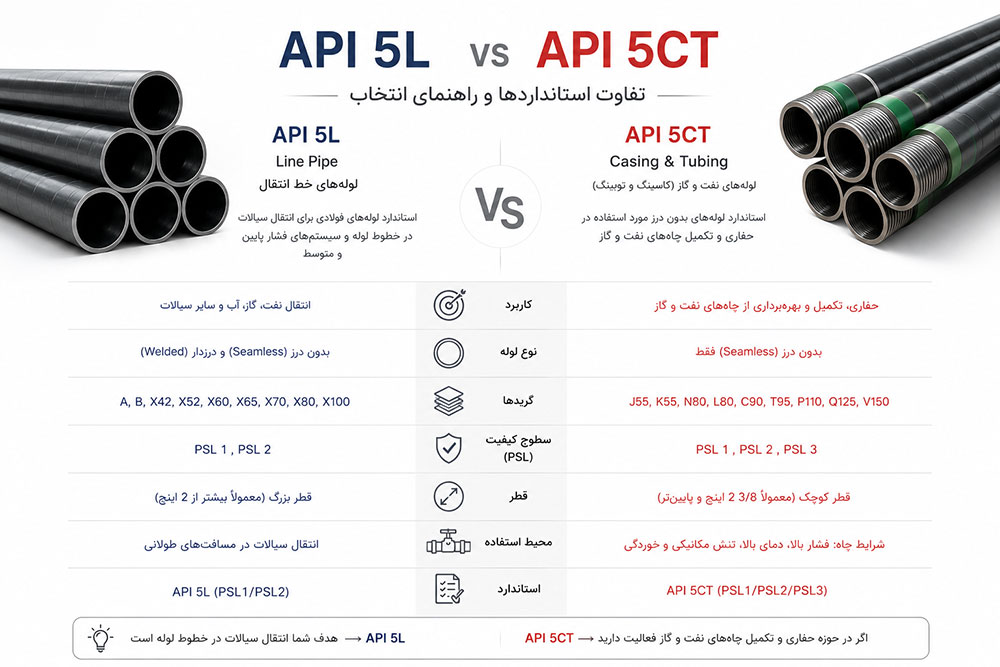 API 5L vs API 5CT

تفاوت استانداردها و راهنمای انتخاب

API 5L
Line Pipe
لوله‌های خط انتقال

استاندارد لوله‌های فولادی برای انتقال سیالات در خطوط لوله و سیستم‌های فشار پایین و متوسط

VS

API 5CT
Casing & Tubing
لوله‌های نفت و گاز (کاسینگ و توبینگ)

استاندارد لوله‌های بدون درز مورد استفاده در حفاری و تکمیل چاه‌های نفت و گاز

| API 5L | | API 5CT |
|---|---|---|
| انتقال نفت، گاز، آب و سایر سیالات | کاربرد | حفاری، تکمیل و بهره‌برداری از چاه‌های نفت و گاز |
| بدون درز (Seamless) و درزدار (Welded) | نوع لوله | بدون درز (Seamless) فقط |
| A, B, X42, X52, X60, X65, X70, X80, X100 | گریدها | J55, K55, N80, L80, C90, T95, P110, Q125, V150 |
| PSL 1 , PSL 2 | سطوح کیفیت (PSL) | PSL 1 , PSL 2 , PSL 3 |
| قطر بزرگ (معمولاً بیشتر از 2 اینچ) | قطر | قطر کوچک (معمولاً 3/8 2 اینچ و پایین‌تر) |
| انتقال سیالات در مسافت‌های طولانی | محیط استفاده | شرایط چاه: فشار بالا، دمای بالا، تنش مکانیکی و خوردگی |
| API 5L (PSL1/PSL2) | استاندارد | API 5CT (PSL1/PSL2/PSL3) |

هدف شما انتقال سیالات در خطوط لوله است ⟶ API 5L

اگر در حوزه حفاری و تکمیل چاه‌های نفت و گاز فعالیت دارید ⟶ API 5CT